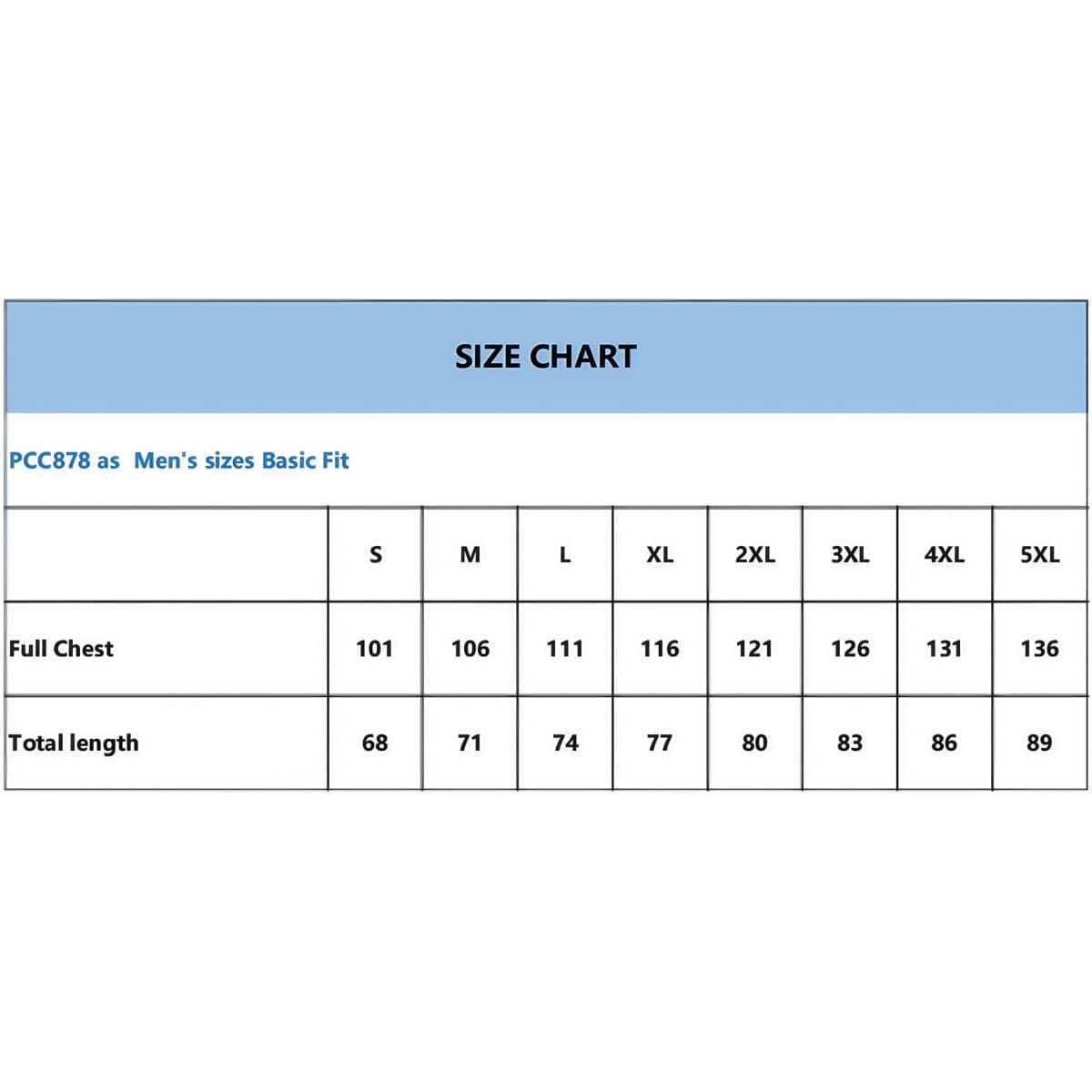 SIZE CHART

PCC878 as Men's sizes Basic Fit

| | S | M | L | XL | 2XL | 3XL | 4XL | 5XL |
|---|---|---|---|---|---|---|---|---|
| Full Chest | 101 | 106 | 111 | 116 | 121 | 126 | 131 | 136 |
| Total length | 68 | 71 | 74 | 77 | 80 | 83 | 86 | 89 |